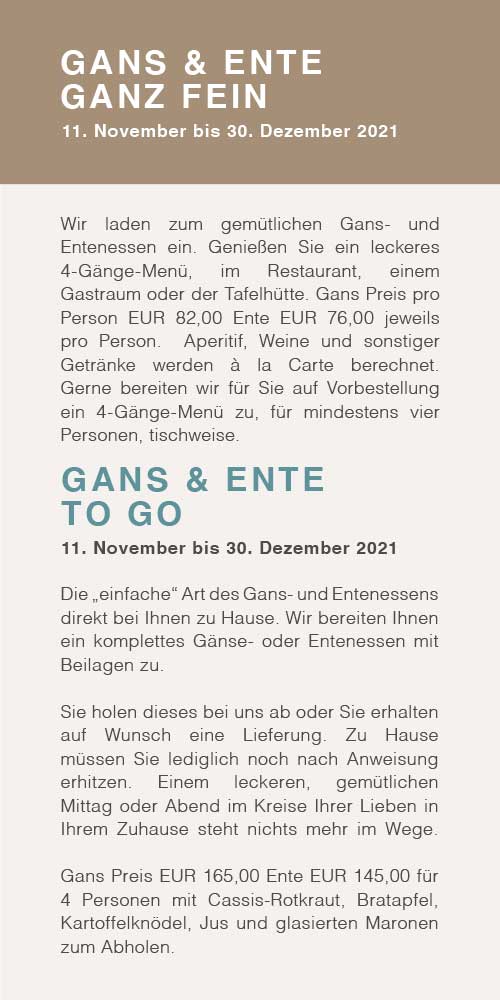 GANS & ENTE
GANZ FEIN
11. November bis 30. Dezember 2021

Wir laden zum gemütlichen Gans- und Entenessen ein. Genießen Sie ein leckeres 4-Gänge-Menü, im Restaurant, einem Gastraum oder der Tafelhütte. Gans Preis pro Person EUR 82,00 Ente EUR 76,00 jeweils pro Person. Aperitif, Weine und sonstiger Getränke werden à la Carte berechnet. Gerne bereiten wir für Sie auf Vorbestellung ein 4-Gänge-Menü zu, für mindestens vier Personen, tischweise.

GANS & ENTE
TO GO
11. November bis 30. Dezember 2021

Die „einfache“ Art des Gans- und Entenessens direkt bei Ihnen zu Hause. Wir bereiten Ihnen ein komplettes Gänse- oder Entenessen mit Beilagen zu.

Sie holen dieses bei uns ab oder Sie erhalten auf Wunsch eine Lieferung. Zu Hause müssen Sie lediglich noch nach Anweisung erhitzen. Einem leckeren, gemütlichen Mittag oder Abend im Kreise Ihrer Lieben in Ihrem Zuhause steht nichts mehr im Wege.

Gans Preis EUR 165,00 Ente EUR 145,00 für 4 Personen mit Cassis-Rotkraut, Bratapfel, Kartoffelknödel, Jus und glasierten Maronen zum Abholen.